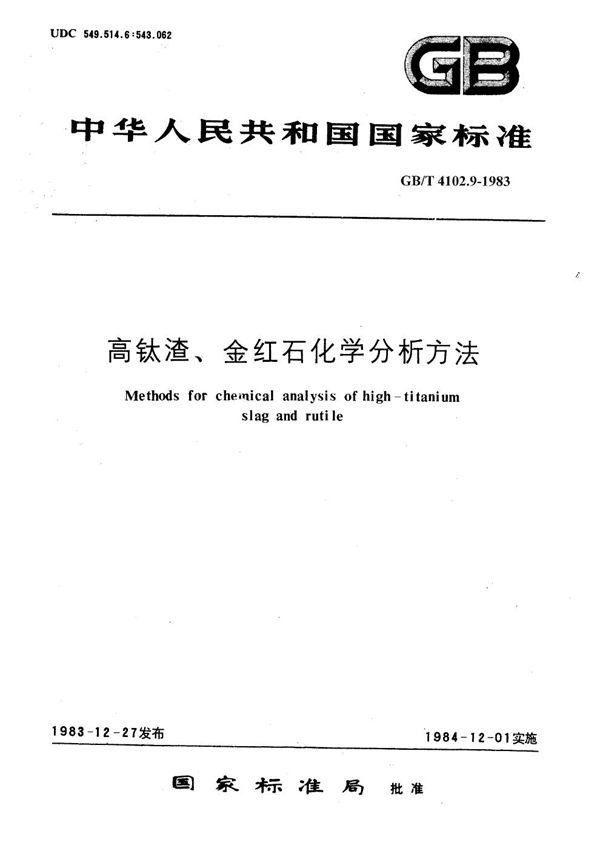 UDC 549.514.6:543.062

GB

中华人民共和国国家标准

GB/T 4102.9-1983

高钛渣、金红石化学分析方法

Methods for chemical analysis of high-titanium slag and rutile

1983-12-27发布

1984-12-01实施

国家标准局 批准